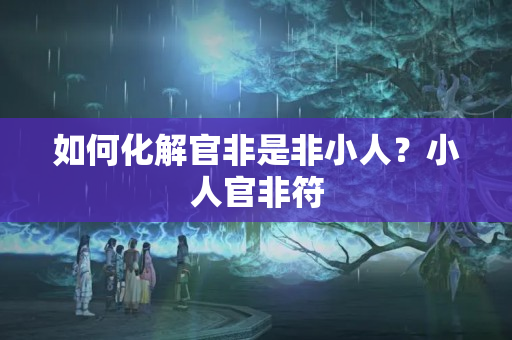 如何化解官非是非小人？小人官非符